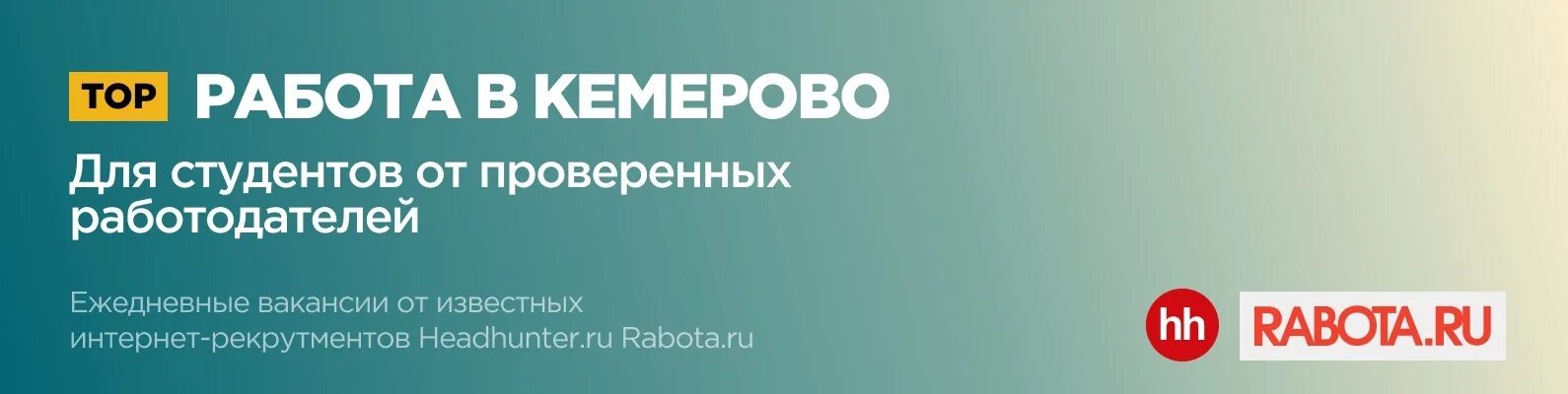 TOP РАБОТА В КЕМЕРОВО

Для студентов от проверенных работодателей

Ежедневные вакансии от известных интернет-рекрутментов Headhunter.ru Rabota.ru

hh RABOTA.RU